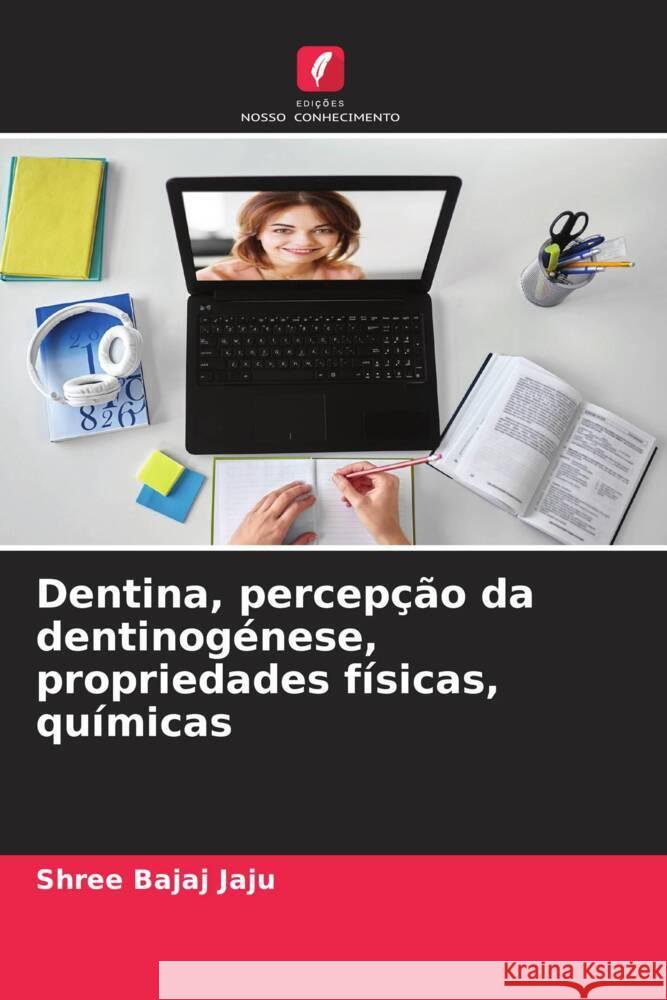 EDIÇÕES
NOSSO CONHECIMENTO

Dentina, percepção da dentinogénese, propriedades físicas, químicas

Shree Bajaj Jaju